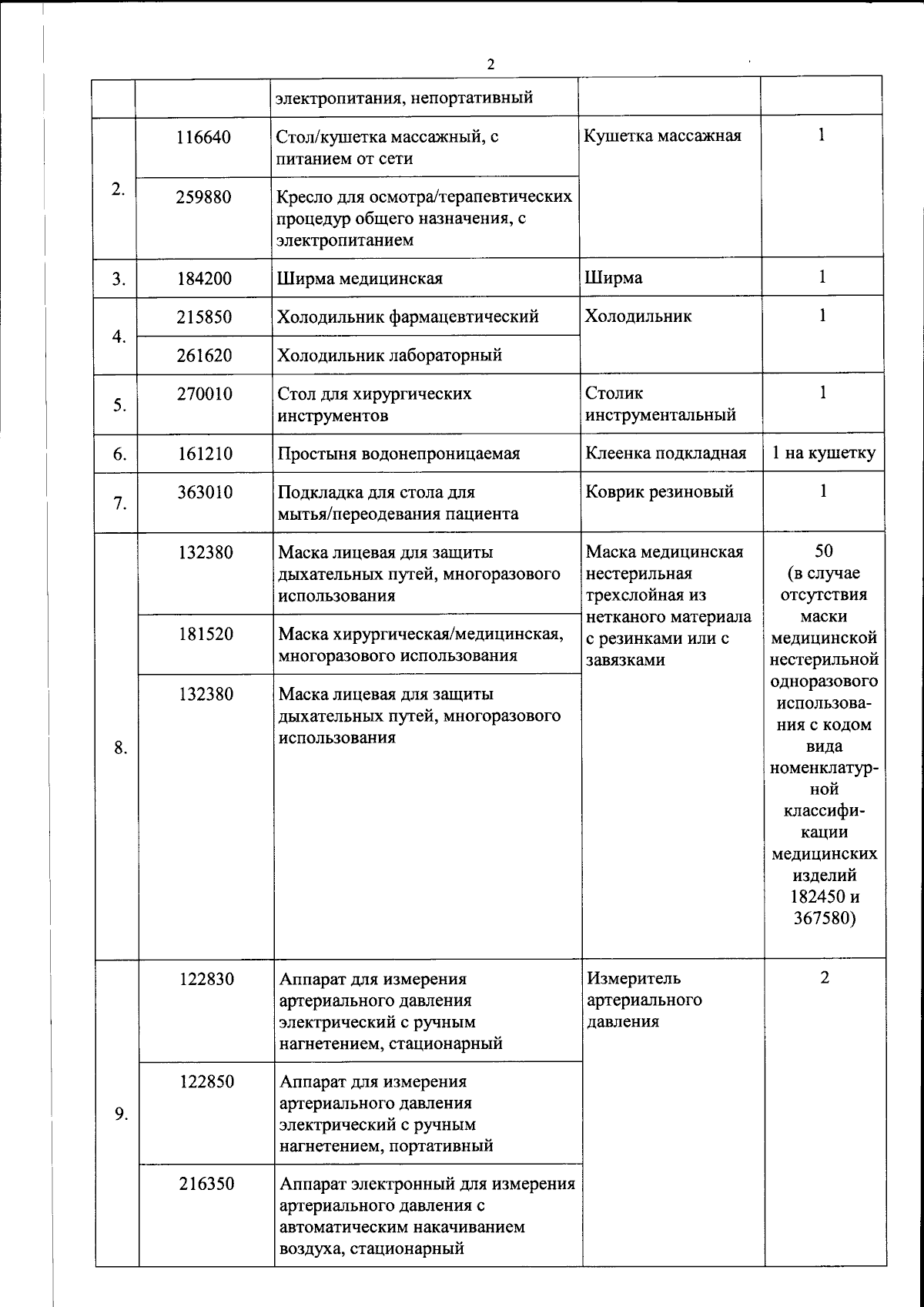 2

|  |  | электропитания, непортативный |  |  |
|---|---|---|---|---|
| 2. | 116640 | Стол/кушетка массажный, с питанием от сети | Кушетка массажная | 1 |
|  | 259880 | Кресло для осмотра/терапевтических процедур общего назначения, с электропитанием |  |  |
| 3. | 184200 | Ширма медицинская | Ширма | 1 |
| 4. | 215850 | Холодильник фармацевтический | Холодильник | 1 |
|  | 261620 | Холодильник лабораторный |  |  |
| 5. | 270010 | Стол для хирургических инструментов | Столик инструментальный | 1 |
| 6. | 161210 | Простыня водонепроницаемая | Клеенка подкладная | 1 на кушетку |
| 7. | 363010 | Подкладка для стола для мытья/переодевания пациента | Коврик резиновый | 1 |
| 8. | 132380 | Маска лицевая для защиты дыхательных путей, многоразового использования | Маска медицинская нестерильная трехслойная из нетканого материала с резинками или с завязками | 50 (в случае отсутствия маски медицинской нестерильной одноразового использования с кодом вида номенклатурной классификации медицинских изделий 182450 и 367580) |
|  | 181520 | Маска хирургическая/медицинская, многоразового использования |  |  |
|  | 132380 | Маска лицевая для защиты дыхательных путей, многоразового использования |  |  |
| 9. | 122830 | Аппарат для измерения артериального давления электрический с ручным нагнетением, стационарный | Измеритель артериального давления | 2 |
|  | 122850 | Аппарат для измерения артериального давления электрический с ручным нагнетением, портативный |  |  |
|  | 216350 | Аппарат электронный для измерения артериального давления с автоматическим накачиванием воздуха, стационарный |  |  |